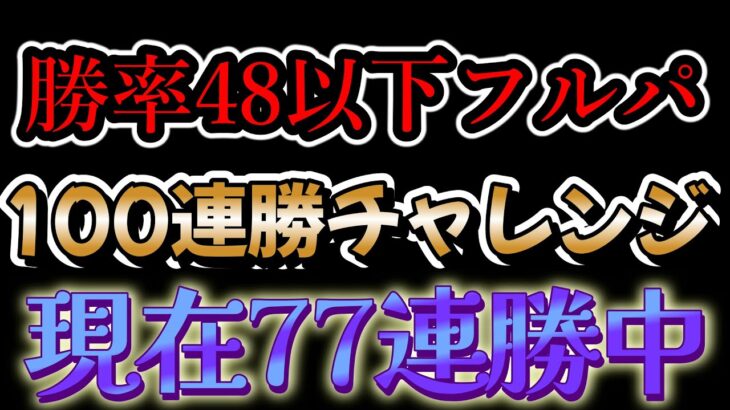 勝率48以下フルパ

100連勝チャレンジ

現在77連勝中